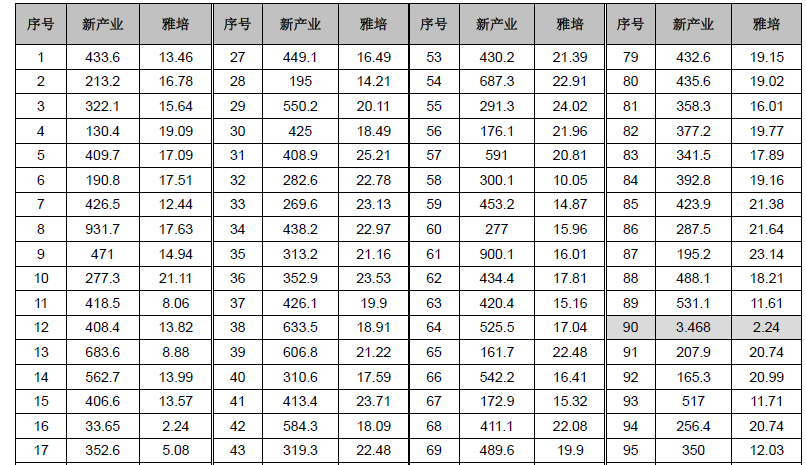 | 序号 | 新产业 | 雅培 | 序号 | 新产业 | 雅培 | 序号 | 新产业 | 雅培 | 序号 | 新产业 | 雅培 |
|---|---|---|---|---|---|---|---|---|---|---|---|
| 1 | 433.6 | 13.46 | 27 | 449.1 | 16.49 | 53 | 430.2 | 21.39 | 79 | 432.6 | 19.15 |
| 2 | 213.2 | 16.78 | 28 | 195 | 14.21 | 54 | 687.3 | 22.91 | 80 | 435.6 | 19.02 |
| 3 | 322.1 | 15.64 | 29 | 550.2 | 20.11 | 55 | 291.3 | 24.02 | 81 | 358.3 | 16.01 |
| 4 | 130.4 | 19.09 | 30 | 425 | 18.49 | 56 | 176.1 | 21.96 | 82 | 377.2 | 19.77 |
| 5 | 409.7 | 17.09 | 31 | 408.9 | 25.21 | 57 | 591 | 20.81 | 83 | 341.5 | 17.89 |
| 6 | 190.8 | 17.51 | 32 | 282.6 | 22.78 | 58 | 300.1 | 10.05 | 84 | 392.8 | 19.16 |
| 7 | 426.5 | 12.44 | 33 | 269.6 | 23.13 | 59 | 453.2 | 14.87 | 85 | 423.9 | 21.38 |
| 8 | 931.7 | 17.63 | 34 | 438.2 | 22.97 | 60 | 277 | 15.96 | 86 | 287.5 | 21.64 |
| 9 | 471 | 14.94 | 35 | 313.2 | 21.16 | 61 | 900.1 | 16.01 | 87 | 195.2 | 23.14 |
| 10 | 277.3 | 21.11 | 36 | 352.9 | 23.53 | 62 | 434.4 | 17.81 | 88 | 488.1 | 18.21 |
| 11 | 418.5 | 8.06 | 37 | 426.1 | 19.9 | 63 | 420.4 | 15.16 | 89 | 531.1 | 11.61 |
| 12 | 408.4 | 13.82 | 38 | 633.5 | 18.91 | 64 | 525.5 | 17.04 | 90 | 3.468 | 2.24 |
| 13 | 683.6 | 8.88 | 39 | 606.8 | 21.22 | 65 | 161.7 | 22.48 | 91 | 207.9 | 20.74 |
| 14 | 562.7 | 13.99 | 40 | 310.6 | 17.59 | 66 | 542.2 | 16.41 | 92 | 165.3 | 20.99 |
| 15 | 406.6 | 13.57 | 41 | 413.4 | 23.71 | 67 | 172.9 | 15.32 | 93 | 517 | 11.71 |
| 16 | 33.65 | 2.24 | 42 | 584.3 | 18.09 | 68 | 411.1 | 22.08 | 94 | 256.4 | 20.74 |
| 17 | 352.6 | 5.08 | 43 | 319.3 | 22.48 | 69 | 489.6 | 19.9 | 95 | 350 | 12.03 |